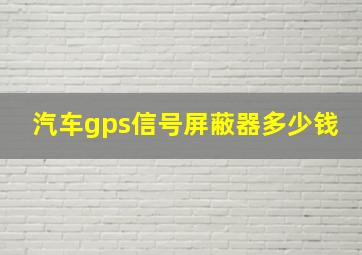 汽车gps信号屏蔽器多少钱